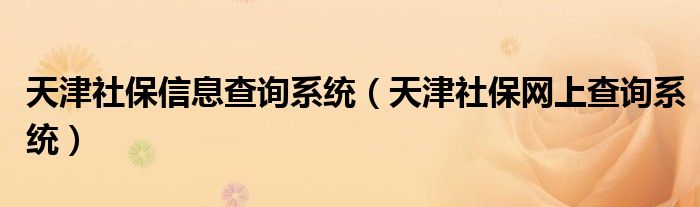 天津社保信息查询系统（天津社保网上查询系统）